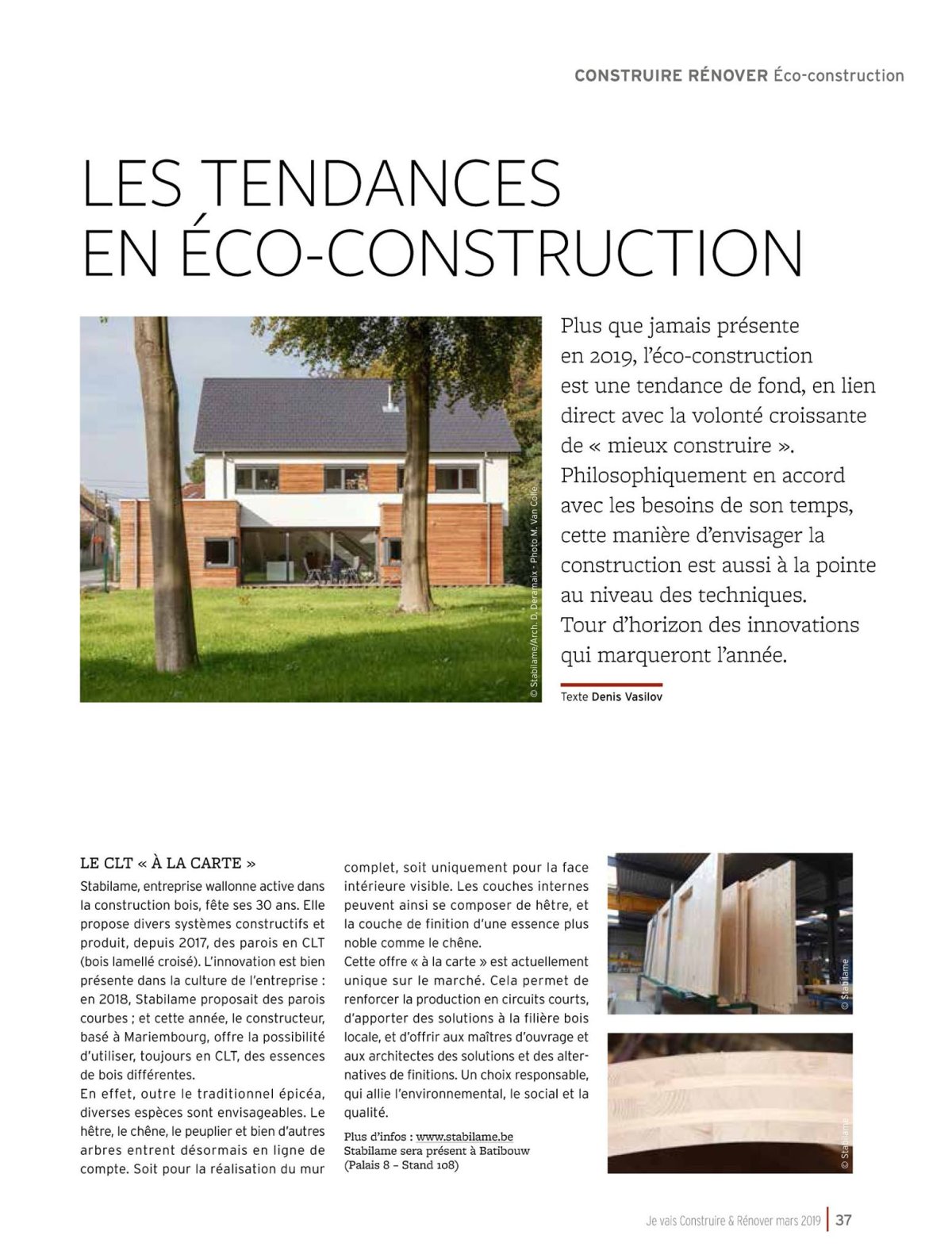 CONSTRUIRE RÉNOVER Éco-construction

LES TENDANCES EN ÉCO-CONSTRUCTION

© Stabilame/Arch. D. Deramaix - Photo M. Van Colle

Plus que jamais présente en 2019, l'éco-construction est une tendance de fond, en lien direct avec la volonté croissante de « mieux construire ». Philosophiquement en accord avec les besoins de son temps, cette manière d'envisager la construction est aussi à la pointe au niveau des techniques. Tour d'horizon des innovations qui marqueront l'année.

Texte Denis Vasilov

LE CLT « À LA CARTE »

Stabilame, entreprise wallonne active dans la construction bois, fête ses 30 ans. Elle propose divers systèmes constructifs et produit, depuis 2017, des parois en CLT (bois lamellé croisé). L'innovation est bien présente dans la culture de l'entreprise : en 2018, Stabilame proposait des parois courbes ; et cette année, le constructeur, basé à Mariembourg, offre la possibilité d'utiliser, toujours en CLT, des essences de bois différentes.

En effet, outre le traditionnel épicéa, diverses espèces sont envisageables. Le hêtre, le chêne, le peuplier et bien d'autres arbres entrent désormais en ligne de compte. Soit pour la réalisation du mur complet, soit uniquement pour la face intérieure visible. Les couches internes peuvent ainsi se composer de hêtre, et la couche de finition d'une essence plus noble comme le chêne.

Cette offre « à la carte » est actuellement unique sur le marché. Cela permet de renforcer la production en circuits courts, d'apporter des solutions à la filière bois locale, et d'offrir aux maîtres d'ouvrage et aux architectes des solutions et des alternatives de finitions. Un choix responsable, qui allie l'environnemental, le social et la qualité.

Plus d'infos : www.stabilame.be
Stabilame sera présent à Batibouw (Palais 8 – Stand 108)

© Stabilame

© Stabilame

Je vais Construire & Rénover mars 2019 | 37